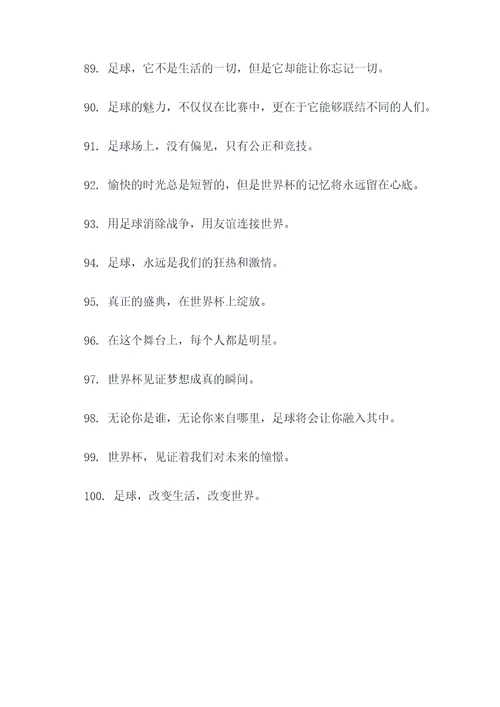 89. 足球，它不是生活的一切，但是它却能让你忘记一切。

90. 足球的魅力，不仅仅在比赛中，更在于它能够联结不同的人们。

91. 足球场上，没有偏见，只有公正和竞技。

92. 愉快的时光总是短暂的，但是世界杯的记忆将永远留在心底。

93. 用足球消除战争，用友谊连接世界。

94. 足球，永远是我们的狂热和激情。

95. 真正的盛典，在世界杯上绽放。

96. 在这个舞台上，每个人都是明星。

97. 世界杯见证梦想成真的瞬间。

98. 无论你是谁，无论你来自哪里，足球将会让你融入其中。

99. 世界杯，见证着我们对未来的憧憬。

100. 足球，改变生活，改变世界。